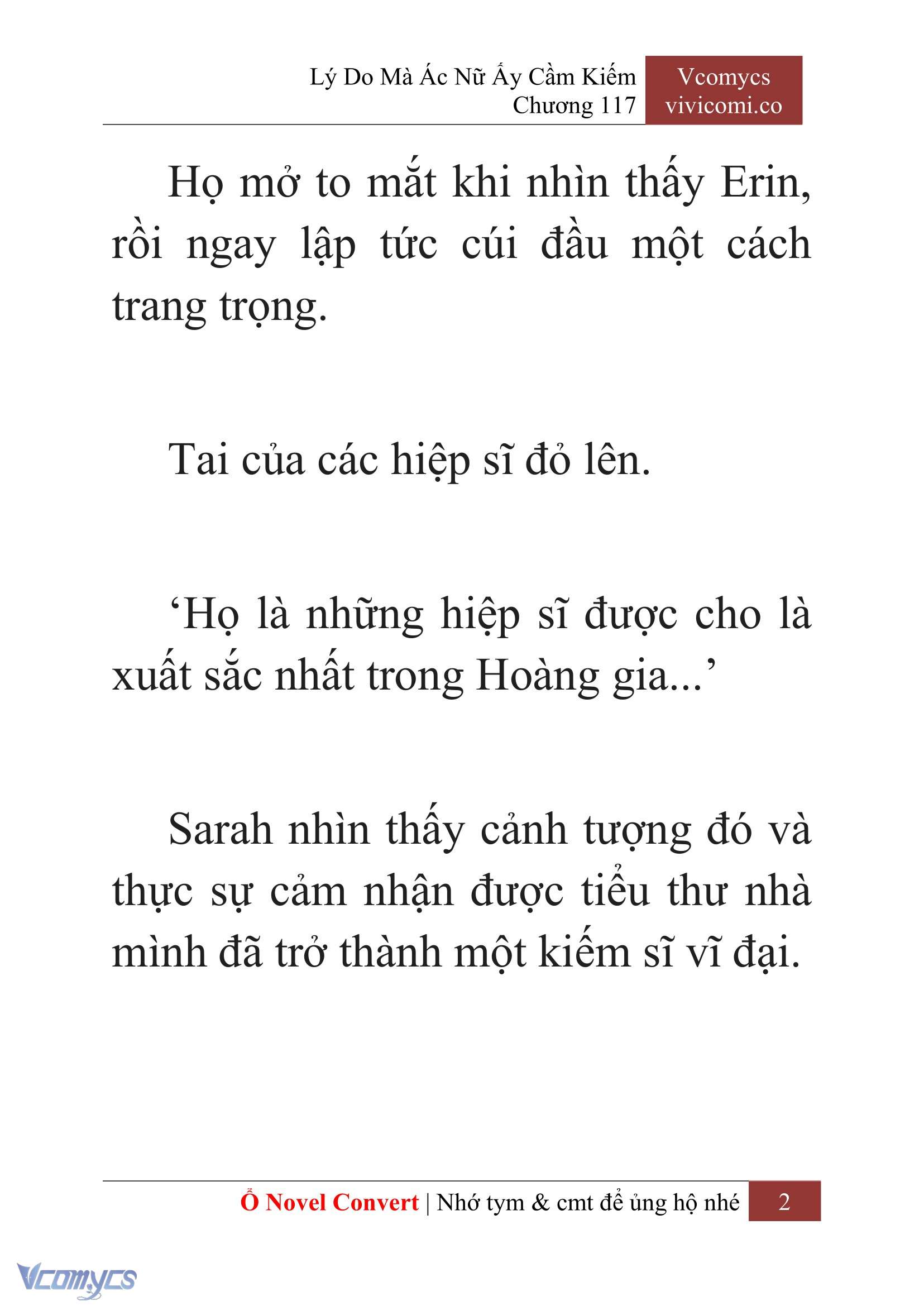 Lý Do Mà Ác Nữ Ấy Cầm Kiếm
Chương 117

Vcomycs
vivicomi.co

Họ mở to mắt khi nhìn thấy Erin, rồi ngay lập tức cúi đầu một cách trang trọng.

Tai của các hiệp sĩ đỏ lên.

‘Họ là những hiệp sĩ được cho là xuất sắc nhất trong Hoàng gia...’

Sarah nhìn thấy cảnh tượng đó và thực sự cảm nhận được tiểu thư nhà mình đã trở thành một kiếm sĩ vĩ đại.

Ổ Novel Convert | Nhớ tym & cmt để ủng hộ nhé 2

Vcomycs